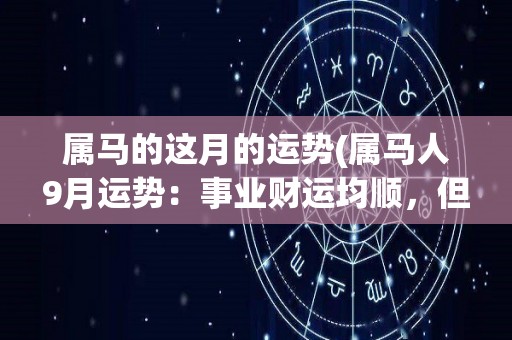 属马的这月的运势(属马人9月运势：事业财运均顺，但